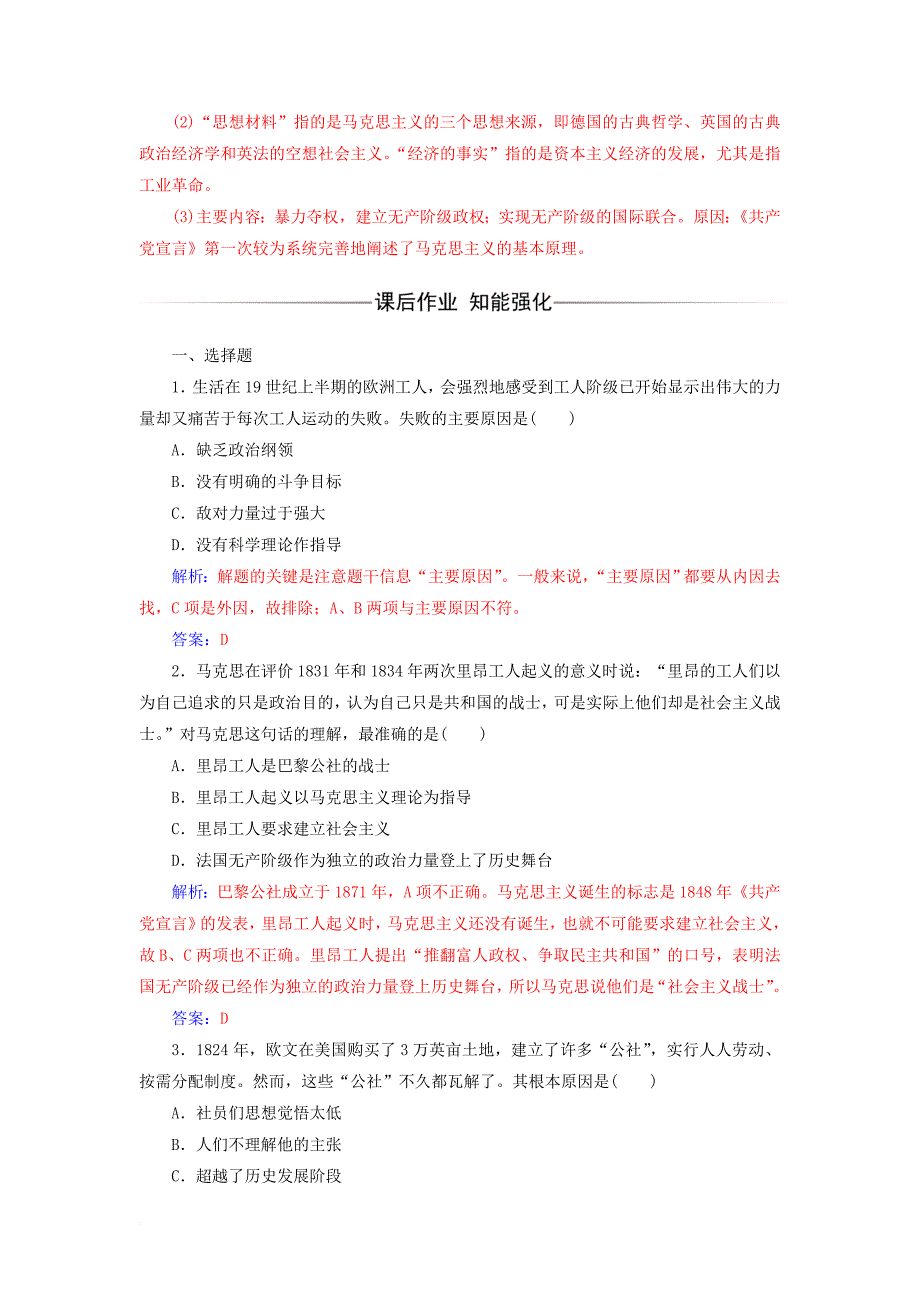 (2)“思想材料”指的是马克思主义的三个思想来源，即德国的古典哲学、英国的古典政治经济学和英法的空想社会主义。“经济的事实”指的是资本主义经济的发展，尤其是指工业革命。

(3)主要内容：暴力夺权，建立无产阶级政权；实现无产阶级的国际联合。原因：《共产党宣言》第一次较为系统完善地阐述了马克思主义的基本原理。

课后作业 知能强化

一、选择题

1．生活在19世纪上半期的欧洲工人，会强烈地感受到工人阶级已开始显示出伟大的力量却又痛苦于每次工人运动的失败。失败的主要原因是(　　)

A．缺乏政治纲领

B．没有明确的斗争目标

C．敌对力量过于强大

D．没有科学理论作指导

解析：解题的关键是注意题干信息“主要原因”。一般来说，“主要原因”都要从内因去找，C项是外因，故排除；A、B两项与主要原因不符。

答案：D

2．马克思在评价1831年和1834年两次里昂工人起义的意义时说：“里昂的工人们以为自己追求的只是政治目的，认为自己只是共和国的战士，可是实际上他们却是社会主义战士。”对马克思这句话的理解，最准确的是(　　)

A．里昂工人是巴黎公社的战士

B．里昂工人起义以马克思主义理论为指导

C．里昂工人要求建立社会主义

D．法国无产阶级作为独立的政治力量登上了历史舞台

解析：巴黎公社成立于1871年，A项不正确。马克思主义诞生的标志是1848年《共产党宣言》的发表，里昂工人起义时，马克思主义还没有诞生，也就不可能要求建立社会主义，故B、C两项也不正确。里昂工人提出“推翻富人政权、争取民主共和国”的口号，表明法国无产阶级已经作为独立的政治力量登上历史舞台，所以马克思说他们是“社会主义战士”。

答案：D

3．1824年，欧文在美国购买了3万英亩土地，建立了许多“公社”，实行人人劳动、按需分配制度。然而，这些“公社”不久都瓦解了。其根本原因是(　　)

A．社员们思想觉悟太低

B．人们不理解他的主张

C．超越了历史发展阶段